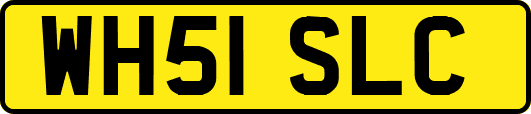 WH51 SLC